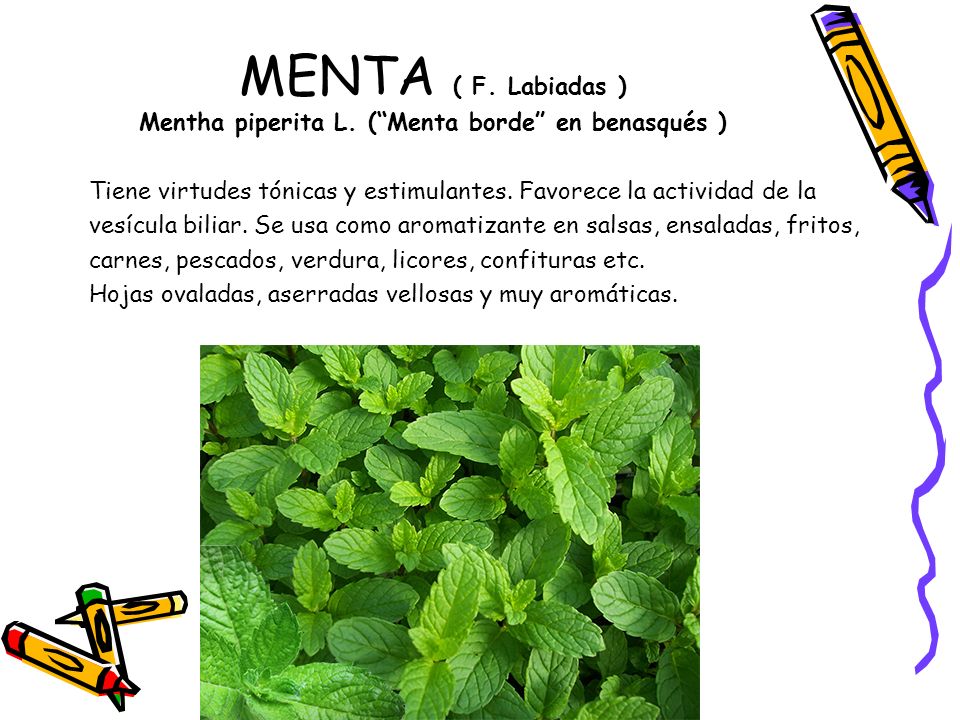 MENTA ( F. Labiadas )
Mentha piperita L. (“Menta borde” en benasqués )

Tiene virtudes tónicas y estimulantes. Favorece la actividad de la vesícula biliar. Se usa como aromatizante en salsas, ensaladas, fritos, carnes, pescados, verdura, licores, confituras etc.
Hojas ovaladas, aserradas vellosas y muy aromáticas.